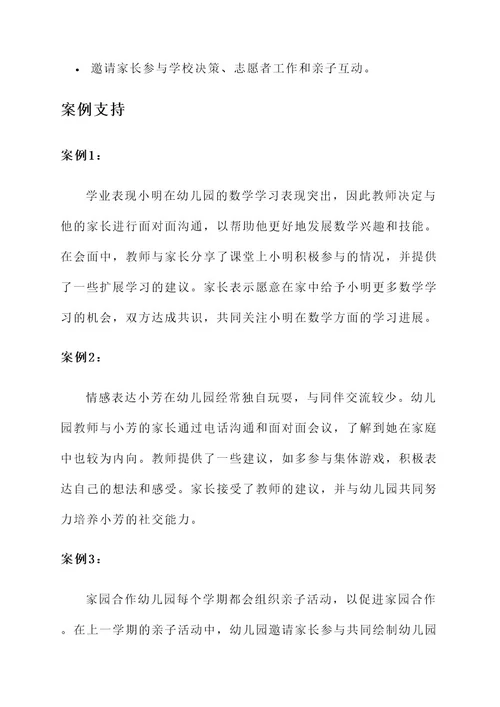 • 邀请家长参与学校决策、志愿者工作和亲子互动。

案例支持

案例1：

学业表现小明在幼儿园的数学学习表现突出，因此教师决定与他的家长进行面对面沟通，以帮助他更好地发展数学兴趣和技能。在会面中，教师与家长分享了课堂上小明积极参与的情况，并提供了一些扩展学习的建议。家长表示愿意在家中给予小明更多数学学习的机会，双方达成共识，共同关注小明在数学方面的学习进展。

案例2：

情感表达小芳在幼儿园经常独自玩耍，与同伴交流较少。幼儿园教师与小芳的家长通过电话沟通和面对面会议，了解到她在家庭中也较为内向。教师提供了一些建议，如多参与集体游戏，积极表达自己的想法和感受。家长接受了教师的建议，并与幼儿园共同努力培养小芳的社交能力。

案例3：

家园合作幼儿园每个学期都会组织亲子活动，以促进家园合作。在上一学期的亲子活动中，幼儿园邀请家长参与共同绘制幼儿园